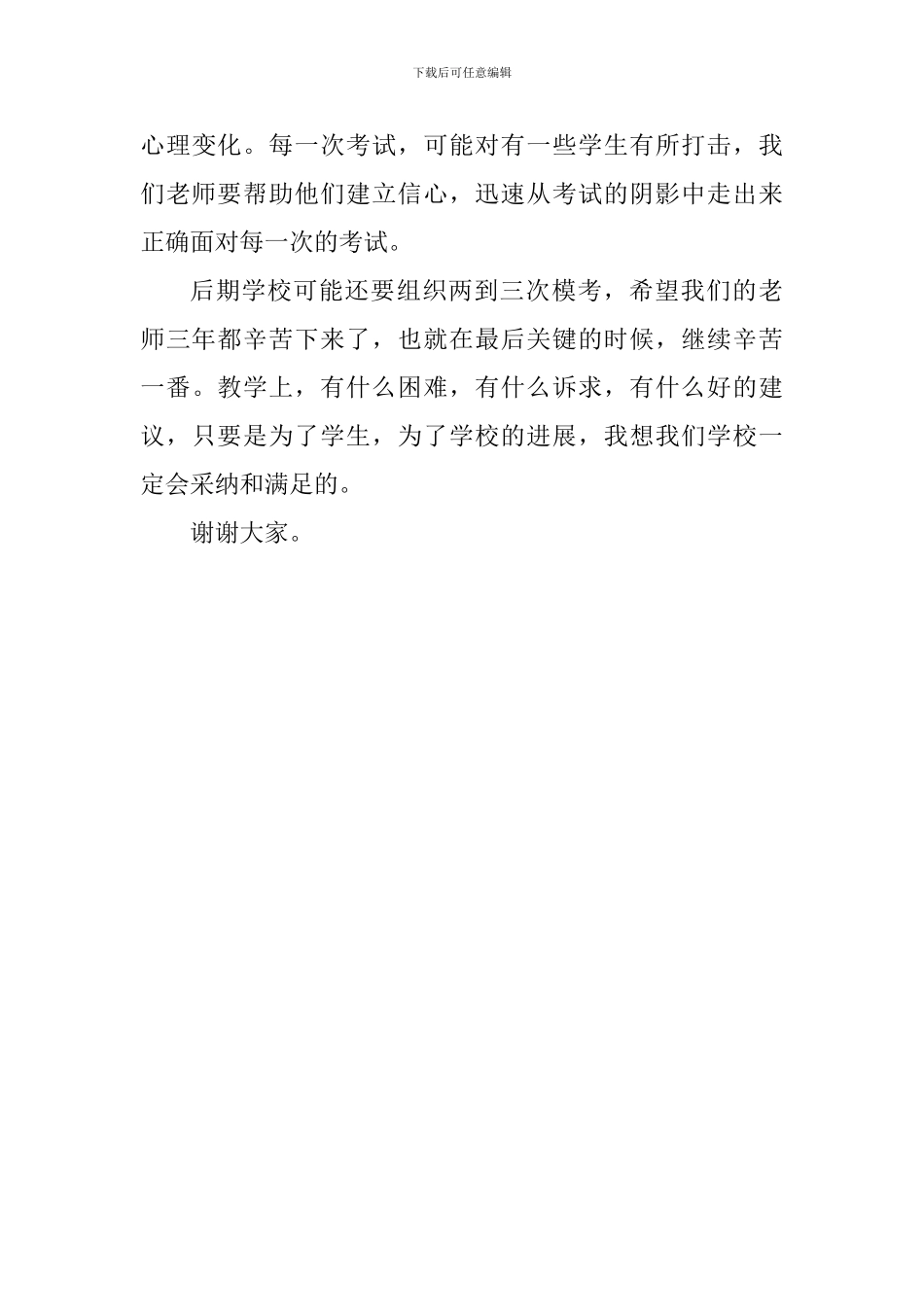 下载后可任意编辑

心理变化。每一次考试，可能对有一些学生有所打击，我们老师要帮助他们建立信心，迅速从考试的阴影中走出来正确面对每一次的考试。

后期学校可能还要组织两到三次模考，希望我们的老师三年都辛苦下来了，也就在最后关键的时候，继续辛苦一番。教学上，有什么困难，有什么诉求，有什么好的建议，只要是为了学生，为了学校的进展，我想我们学校一定会采纳和满足的。

谢谢大家。